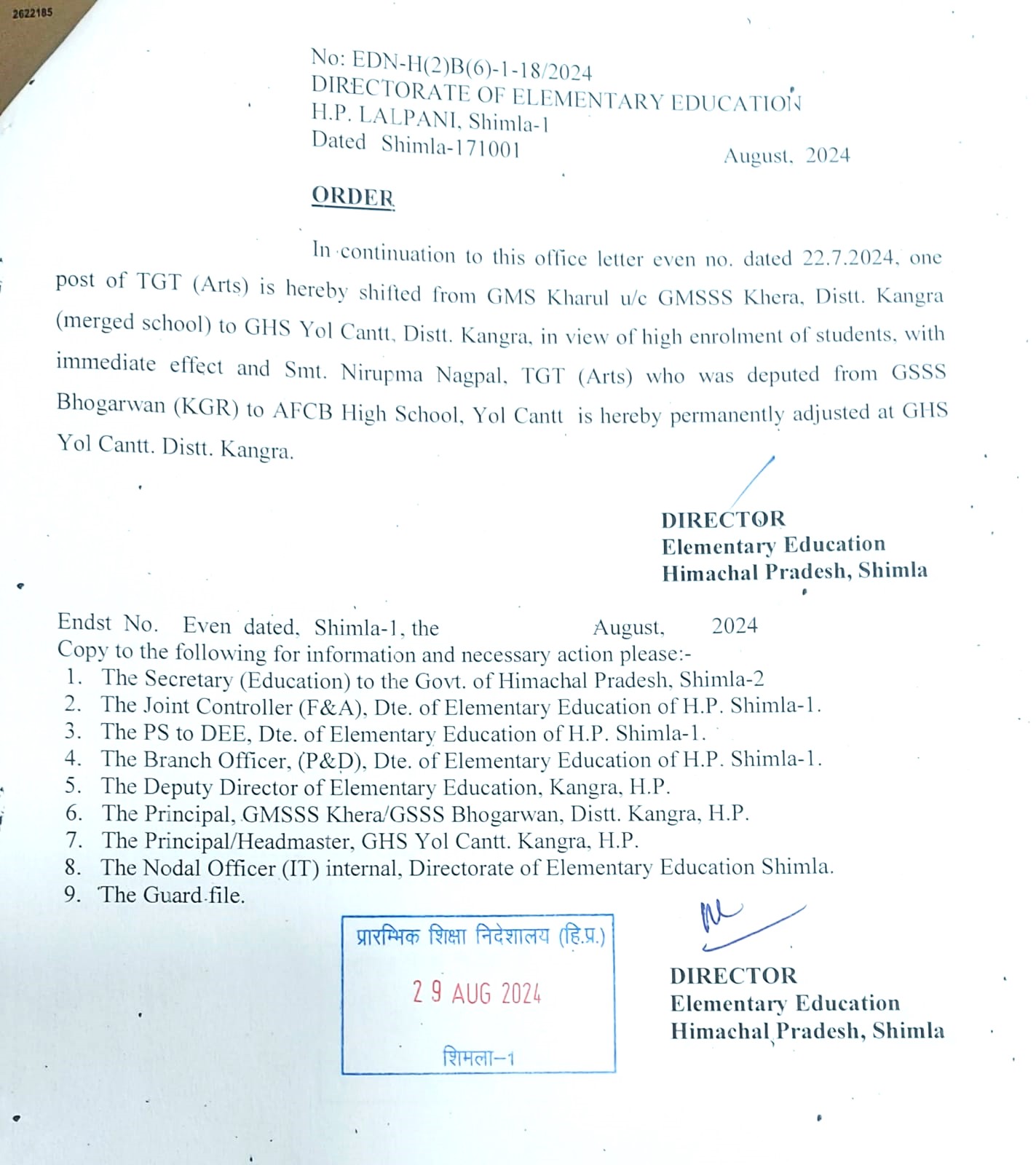 2622185

No: EDN-H(2)B(6)-1-18/2024
DIRECTORATE OF ELEMENTARY EDUCATION
H.P. LALPANI, Shimla-1
Dated Shimla-171001 August, 2024

ORDER

In continuation to this office letter even no. dated 22.7.2024, one post of TGT (Arts) is hereby shifted from GMS Kharul u/c GMSSS Khera, Distt. Kangra (merged school) to GHS Yol Cantt, Distt. Kangra, in view of high enrolment of students, with immediate effect and Smt. Nirupma Nagpal, TGT (Arts) who was deputed from GSSS Bhogarwan (KGR) to AFCB High School, Yol Cantt is hereby permanently adjusted at GHS Yol Cantt. Distt. Kangra.

DIRECTOR
Elementary Education
Himachal Pradesh, Shimla

Endst No. Even dated, Shimla-1, the August, 2024
Copy to the following for information and necessary action please:-
1. The Secretary (Education) to the Govt. of Himachal Pradesh, Shimla-2
2. The Joint Controller (F&A), Dte. of Elementary Education of H.P. Shimla-1.
3. The PS to DEE, Dte. of Elementary Education of H.P. Shimla-1.
4. The Branch Officer, (P&D), Dte. of Elementary Education of H.P. Shimla-1.
5. The Deputy Director of Elementary Education, Kangra, H.P.
6. The Principal, GMSSS Khera/GSSS Bhogarwan, Distt. Kangra, H.P.
7. The Principal/Headmaster, GHS Yol Cantt. Kangra, H.P.
8. The Nodal Officer (IT) internal, Directorate of Elementary Education Shimla.
9. The Guard file.

प्रारम्भिक शिक्षा निदेशालय (हि.प्र.)
29 AUG 2024
शिमला–1

DIRECTOR
Elementary Education
Himachal Pradesh, Shimla